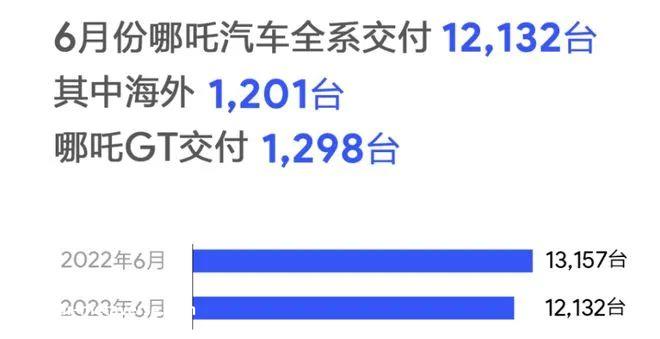 6月份哪吒汽车全系交付 12,132台
其中海外 1,201台
哪吒GT交付 1,298台

2022年6月 13,157台
2023年6月 12,132台